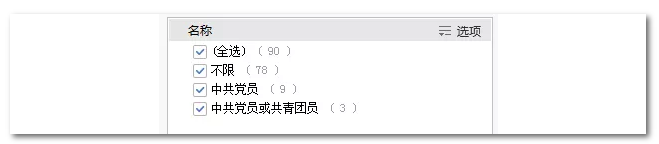 名称 选项

(全选) ( 90 )
不限 ( 78 )
中共党员 ( 9 )
中共党员或共青团员 ( 3 )